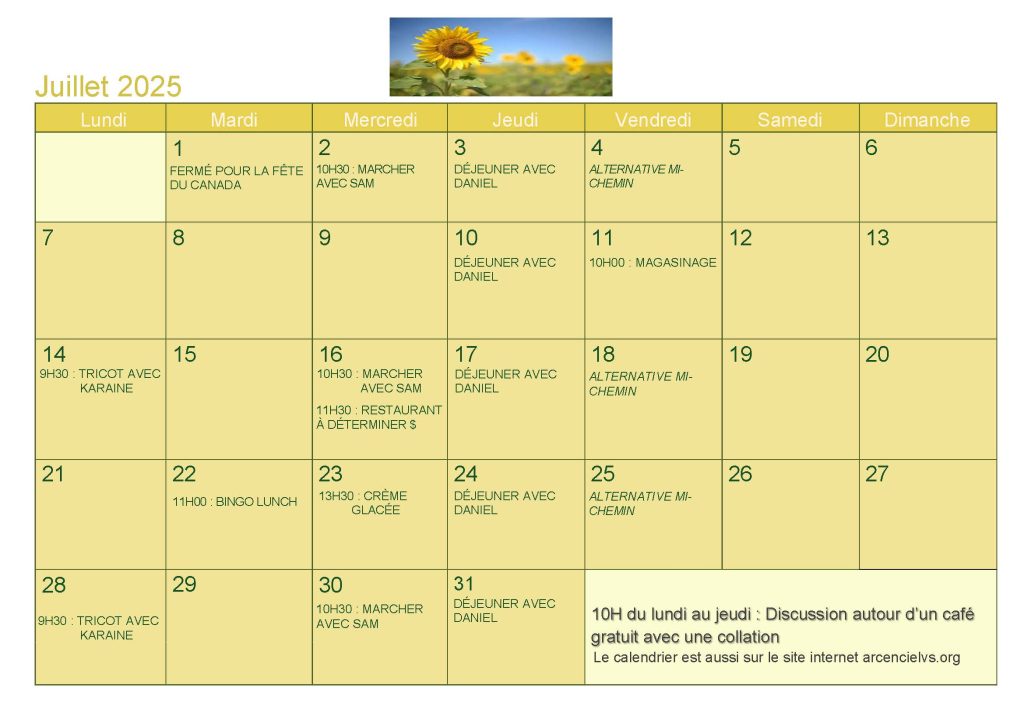 Juillet 2025

| Lundi | Mardi | Mercredi | Jeudi | Vendredi | Samedi | Dimanche |
|---|---|---|---|---|---|---|
| | 1 FERMÉ POUR LA FÊTE DU CANADA | 2 10H30 : MARCHER AVEC SAM | 3 DÉJEUNER AVEC DANIEL | 4 ALTERNATIVE MI-CHEMIN | 5 | 6 |
| 7 | 8 | 9 | 10 DÉJEUNER AVEC DANIEL | 11 10H00 : MAGASINAGE | 12 | 13 |
| 14 9H30 : TRICOT AVEC KARAINE | 15 | 16 10H30 : MARCHER AVEC SAM 11H30 : RESTAURANT À DÉTERMINER $ | 17 DÉJEUNER AVEC DANIEL | 18 ALTERNATIVE MI-CHEMIN | 19 | 20 |
| 21 | 22 11H00 : BINGO LUNCH | 23 13H30 : CRÈME GLACÉE | 24 DÉJEUNER AVEC DANIEL | 25 ALTERNATIVE MI-CHEMIN | 26 | 27 |
| 28 9H30 : TRICOT AVEC KARAINE | 29 | 30 10H30 : MARCHER AVEC SAM | 31 DÉJEUNER AVEC DANIEL | 10H du lundi au jeudi : Discussion autour d'un café gratuit avec une collation Le calendrier est aussi sur le site internet arcencielvs.org | | |